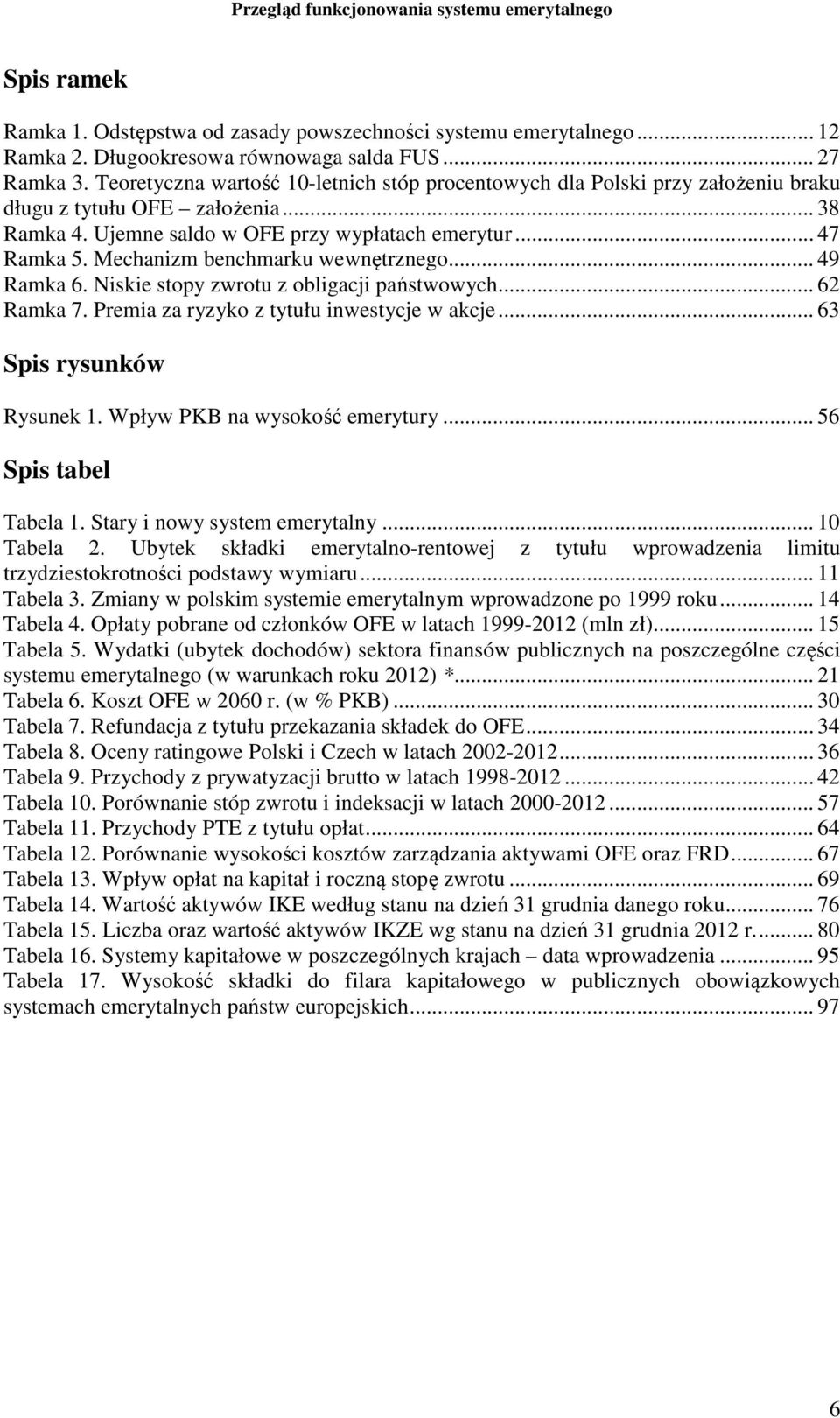 Przegląd funkcjonowania systemu emerytalnego

Spis ramek

Ramka 1. Odstępstwa od zasady powszechności systemu emerytalnego ... 12
Ramka 2. Długookresowa równowaga salda FUS ... 27
Ramka 3. Teoretyczna wartość 10-letnich stóp procentowych dla Polski przy założeniu braku długu z tytułu OFE – założenia ... 38
Ramka 4. Ujemne saldo w OFE przy wypłatach emerytur ... 47
Ramka 5. Mechanizm benchmarku wewnętrznego ... 49
Ramka 6. Niskie stopy zwrotu z obligacji państwowych ... 62
Ramka 7. Premia za ryzyko z tytułu inwestycje w akcje ... 63

Spis rysunków

Rysunek 1. Wpływ PKB na wysokość emerytury ... 56

Spis tabel

Tabela 1. Stary i nowy system emerytalny ... 10
Tabela 2. Ubytek składki emerytalno-rentowej z tytułu wprowadzenia limitu trzydziestokrotności podstawy wymiaru ... 11
Tabela 3. Zmiany w polskim systemie emerytalnym wprowadzone po 1999 roku ... 14
Tabela 4. Opłaty pobrane od członków OFE w latach 1999-2012 (mln zł) ... 15
Tabela 5. Wydatki (ubytek dochodów) sektora finansów publicznych na poszczególne części systemu emerytalnego (w warunkach roku 2012) * ... 21
Tabela 6. Koszt OFE w 2060 r. (w % PKB) ... 30
Tabela 7. Refundacja z tytułu przekazania składek do OFE ... 34
Tabela 8. Oceny ratingowe Polski i Czech w latach 2002-2012 ... 36
Tabela 9. Przychody z prywatyzacji brutto w latach 1998-2012 ... 42
Tabela 10. Porównanie stóp zwrotu i indeksacji w latach 2000-2012 ... 57
Tabela 11. Przychody PTE z tytułu opłat ... 64
Tabela 12. Porównanie wysokości kosztów zarządzania aktywami OFE oraz FRD ... 67
Tabela 13. Wpływ opłat na kapitał i roczną stopę zwrotu ... 69
Tabela 14. Wartość aktywów IKE według stanu na dzień 31 grudnia danego roku ... 76
Tabela 15. Liczba oraz wartość aktywów IKZE wg stanu na dzień 31 grudnia 2012 r. ... 80
Tabela 16. Systemy kapitałowe w poszczególnych krajach – data wprowadzenia ... 95
Tabela 17. Wysokość składki do filara kapitałowego w publicznych obowiązkowych systemach emerytalnych państw europejskich ... 97

6